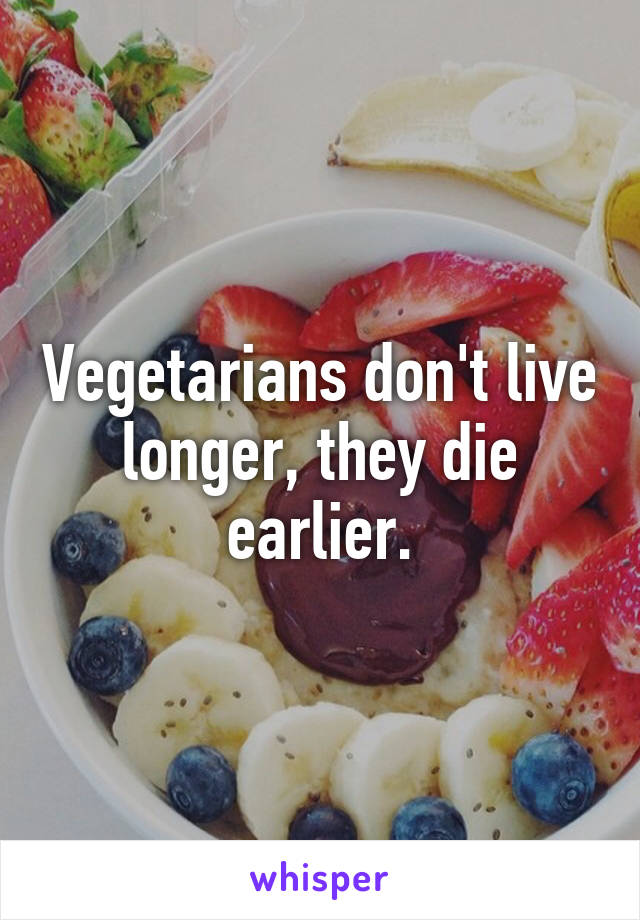 Vegetarians don't live longer, they die earlier.

whisper